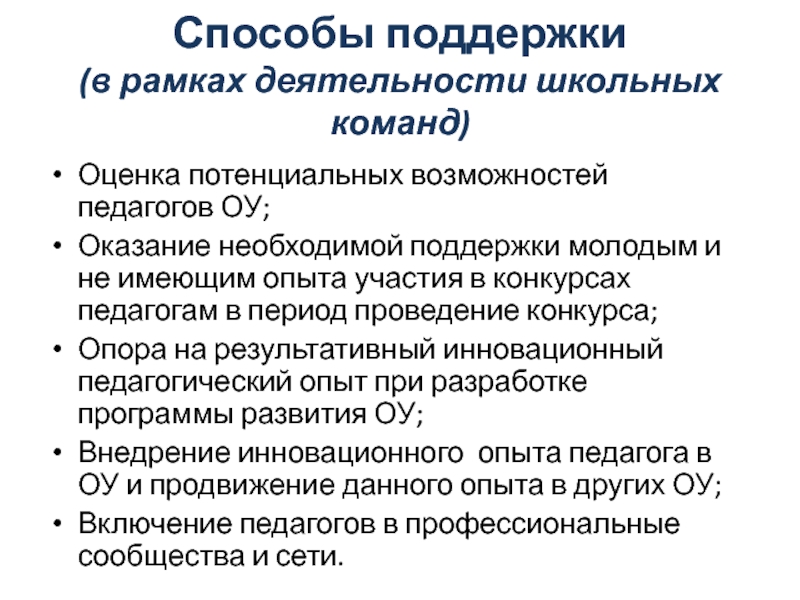 Способы поддержки
(в рамках деятельности школьных команд)

• Оценка потенциальных возможностей педагогов ОУ;
• Оказание необходимой поддержки молодым и не имеющим опыта участия в конкурсах педагогам в период проведение конкурса;
• Опора на результативный инновационный педагогический опыт при разработке программы развития ОУ;
• Внедрение инновационного опыта педагога в ОУ и продвижение данного опыта в других ОУ;
• Включение педагогов в профессиональные сообщества и сети.